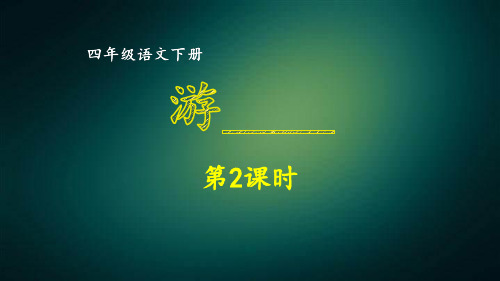 四年级语文下册

游______

第2课时